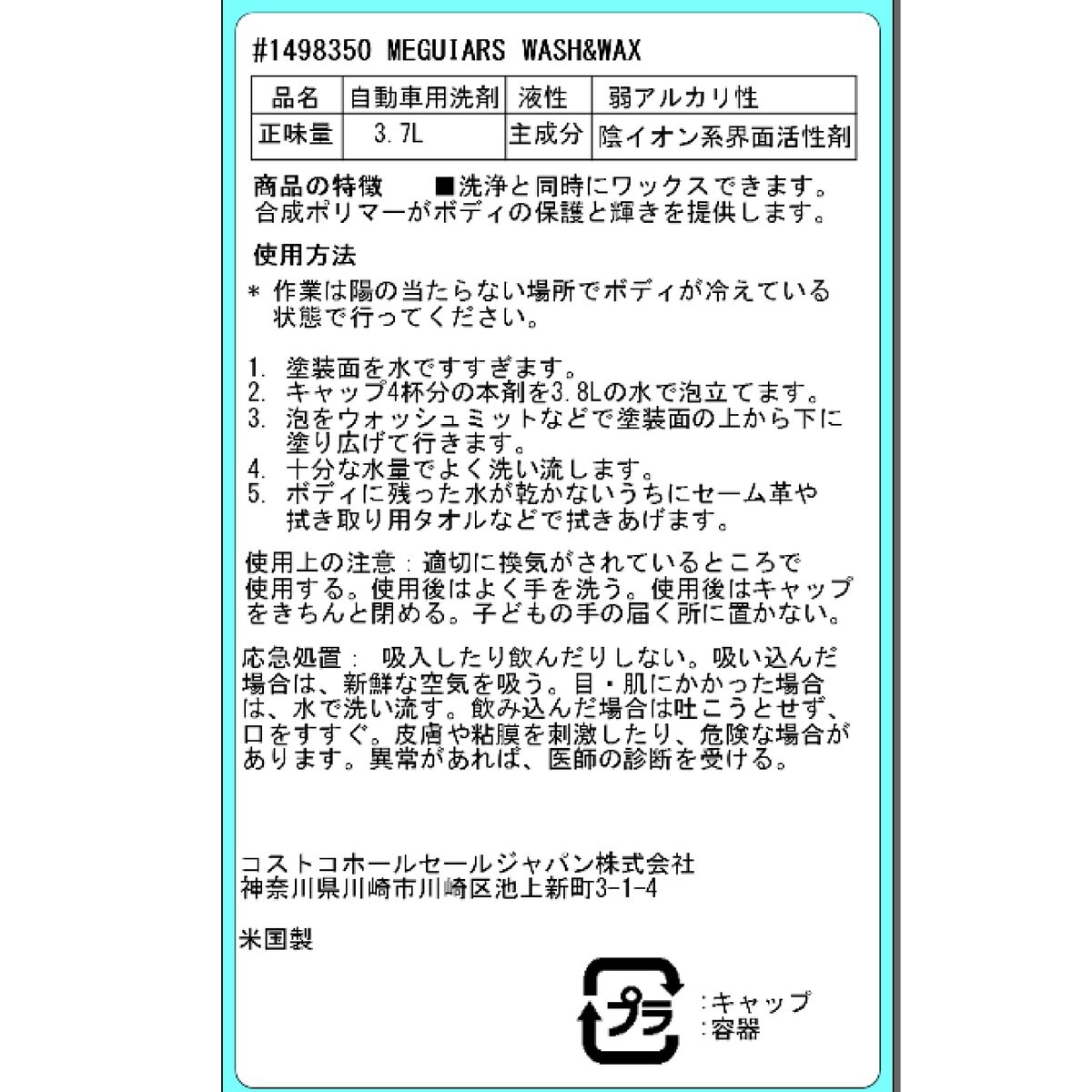 #1498350 MEGUIARS WASH&WAX

| 品名 | 自動車用洗剤 | 液性 | 弱アルカリ性 |
|---|---|---|---|
| 正味量 | 3.7L | 主成分 | 陰イオン系界面活性剤 |

商品の特徴 ■洗浄と同時にワックスできます。合成ポリマーがボディの保護と輝きを提供します。

使用方法

＊ 作業は陽の当たらない場所でボディが冷えている状態で行ってください。

1. 塗装面を水ですすぎます。
2. キャップ4杯分の本剤を3.8Lの水で泡立てます。
3. 泡をウォッシュミットなどで塗装面の上から下に塗り広げて行きます。
4. 十分な水量でよく洗い流します。
5. ボディに残った水が乾かないうちにセーム革や拭き取り用タオルなどで拭きあげます。

使用上の注意：適切に換気がされているところで使用する。使用後はよく手を洗う。使用後はキャップをきちんと閉める。子どもの手の届く所に置かない。

応急処置： 吸入したり飲んだりしない。吸い込んだ場合は、新鮮な空気を吸う。目・肌にかかった場合は、水で洗い流す。飲み込んだ場合は吐こうとせず、口をすすぐ。皮膚や粘膜を刺激したり、危険な場合があります。異常があれば、医師の診断を受ける。

コストコホールセールジャパン株式会社
神奈川県川崎市川崎区池上新町3-1-4

米国製

プラ
:キャップ
:容器